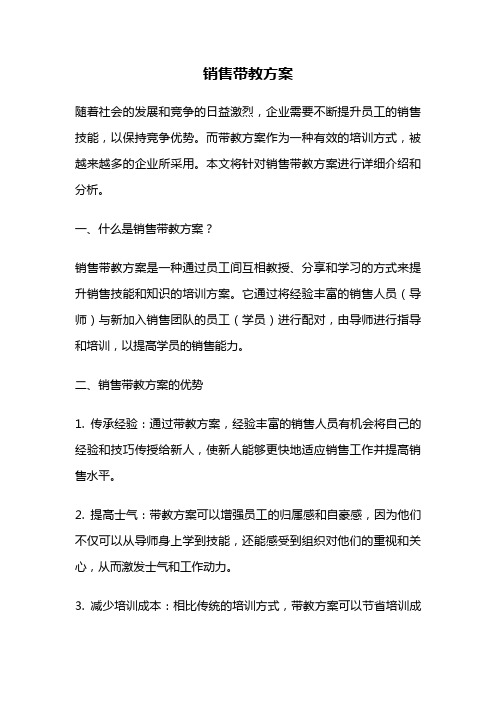 销售带教方案

随着社会的发展和竞争的日益激烈，企业需要不断提升员工的销售技能，以保持竞争优势。而带教方案作为一种有效的培训方式，被越来越多的企业所采用。本文将针对销售带教方案进行详细介绍和分析。

一、什么是销售带教方案？

销售带教方案是一种通过员工间互相教授、分享和学习的方式来提升销售技能和知识的培训方案。它通过将经验丰富的销售人员（导师）与新加入销售团队的员工（学员）进行配对，由导师进行指导和培训，以提高学员的销售能力。

二、销售带教方案的优势

1. 传承经验：通过带教方案，经验丰富的销售人员有机会将自己的经验和技巧传授给新人，使新人能够更快地适应销售工作并提高销售水平。

2. 提高士气：带教方案可以增强员工的归属感和自豪感，因为他们不仅可以从导师身上学到技能，还能感受到组织对他们的重视和关心，从而激发士气和工作动力。

3. 减少培训成本：相比传统的培训方式，带教方案可以节省培训成